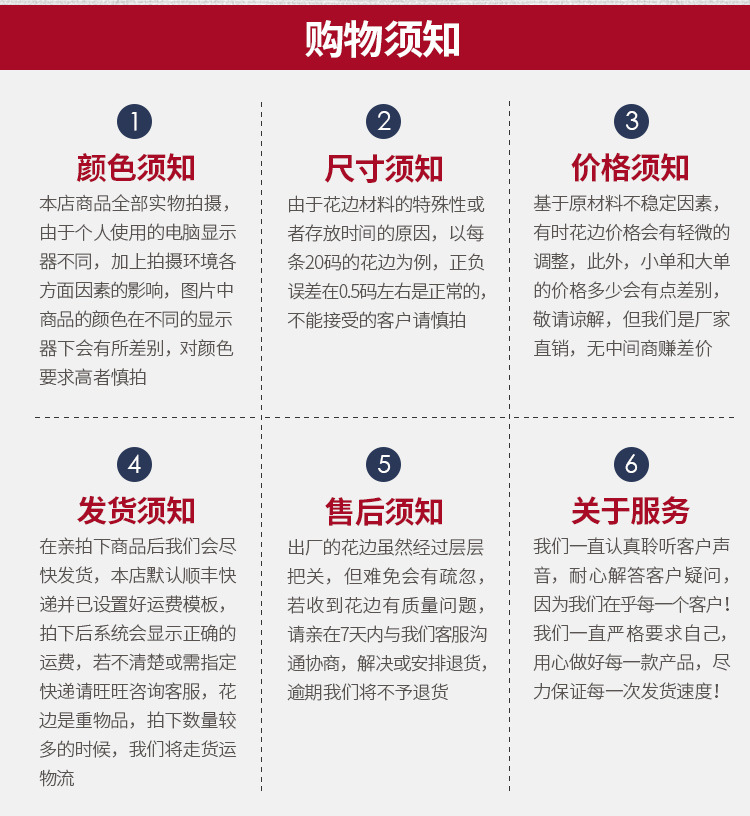 购物须知

1
颜色须知
本店商品全部实物拍摄，由于个人使用的电脑显示器不同，加上拍摄环境各方面因素的影响，图片中商品的颜色在不同的显示器下会有所差别，对颜色要求高者慎拍

2
尺寸须知
由于花边材料的特殊性或者存放时间的原因，以每条20码的花边为例，正负误差在0.5码左右是正常的，不能接受的客户请慎拍

3
价格须知
基于原材料不稳定因素，有时花边价格会有轻微的调整，此外，小单和大单的价格多少会有点差别，敬请谅解，但我们是厂家直销，无中间商赚差价

4
发货须知
在亲拍下商品后我们会尽快发货，本店默认顺丰快递并已设置好运费模板，拍下后系统会显示正确的运费，若不清楚或需指定快递请旺旺咨询客服，花边是重物品，拍下数量较多的时候，我们将走货运物流

5
售后须知
出厂的花边虽然经过层层把关，但难免会有疏忽，若收到花边有质量问题，请亲在7天内与我们客服沟通协商，解决或安排退货，逾期我们将不予退货

6
关于服务
我们一直认真聆听客户声音，耐心解答客户疑问，因为我们在乎每一个客户！我们一直严格要求自己，用心做好每一款产品，尽力保证每一次发货速度！